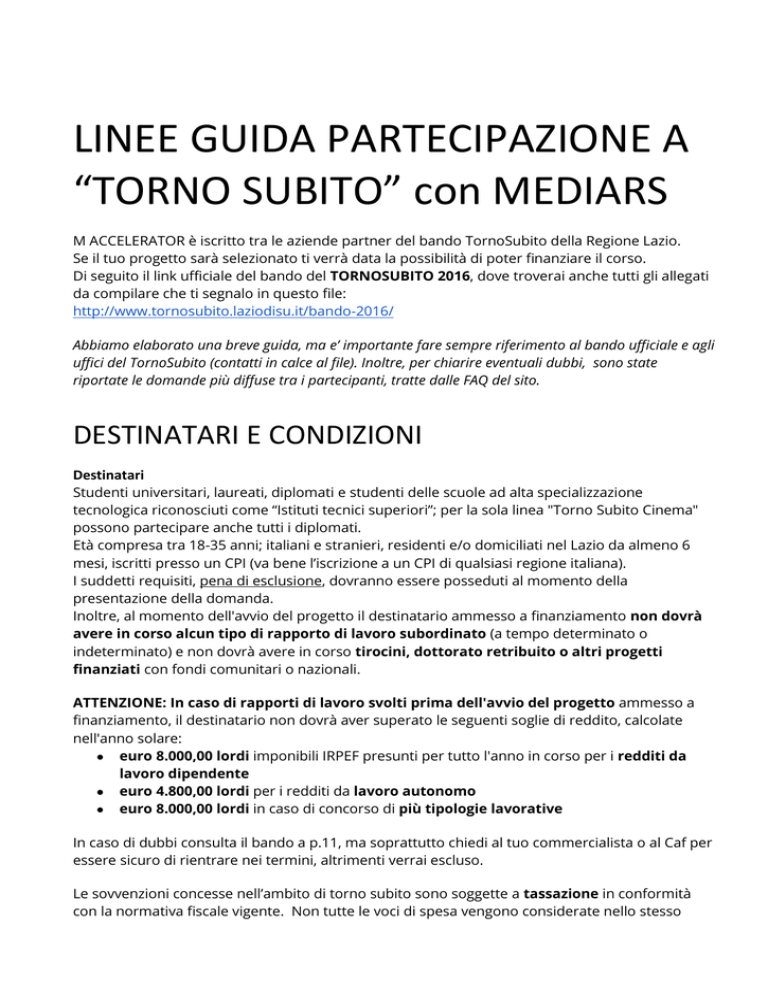 LINEE GUIDA PARTECIPAZIONE A “TORNO SUBITO” con MEDIARS

M ACCELERATOR è iscritto tra le aziende partner del bando TornoSubito della Regione Lazio. Se il tuo progetto sarà selezionato ti verrà data la possibilità di poter finanziare il corso. Di seguito il link ufficiale del bando del TORNOSUBITO 2016, dove troverai anche tutti gli allegati da compilare che ti segnalo in questo file:
http://www.tornosubito.laziodisu.it/bando-2016/

Abbiamo elaborato una breve guida, ma e’ importante fare sempre riferimento al bando ufficiale e agli uffici del TornoSubito (contatti in calce al file). Inoltre, per chiarire eventuali dubbi, sono state riportate le domande più diffuse tra i partecipanti, tratte dalle FAQ del sito.

DESTINATARI E CONDIZIONI

Destinatari
Studenti universitari, laureati, diplomati e studenti delle scuole ad alta specializzazione tecnologica riconosciuti come “Istituti tecnici superiori”; per la sola linea "Torno Subito Cinema" possono partecipare anche tutti i diplomati.
Età compresa tra 18-35 anni; italiani e stranieri, residenti e/o domiciliati nel Lazio da almeno 6 mesi, iscritti presso un CPI (va bene l’iscrizione a un CPI di qualsiasi regione italiana).
I suddetti requisiti, pena di esclusione, dovranno essere posseduti al momento della presentazione della domanda.
Inoltre, al momento dell'avvio del progetto il destinatario ammesso a finanziamento non dovrà avere in corso alcun tipo di rapporto di lavoro subordinato (a tempo determinato o indeterminato) e non dovrà avere in corso tirocini, dottorato retribuito o altri progetti finanziati con fondi comunitari o nazionali.

ATTENZIONE: In caso di rapporti di lavoro svolti prima dell'avvio del progetto ammesso a finanziamento, il destinatario non dovrà aver superato le seguenti soglie di reddito, calcolate nell'anno solare:
● euro 8.000,00 lordi imponibili IRPEF presunti per tutto l'anno in corso per i redditi da lavoro dipendente
● euro 4.800,00 lordi per i redditi da lavoro autonomo
● euro 8.000,00 lordi in caso di concorso di più tipologie lavorative

In caso di dubbi consulta il bando a p.11, ma soprattutto chiedi al tuo commercialista o al Caf per essere sicuro di rientrare nei termini, altrimenti verrai escluso.

Le sovvenzioni concesse nell’ambito di torno subito sono soggette a tassazione in conformità con la normativa fiscale vigente. Non tutte le voci di spesa vengono considerate nello stesso